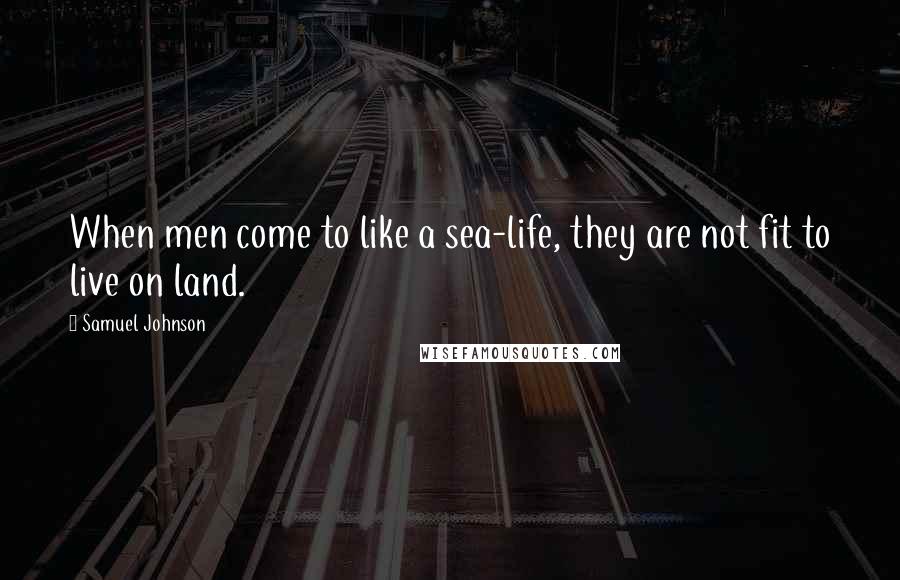 When men come to like a sea-life, they are not fit to live on land.

Samuel Johnson

WISEFAMOUSQUOTES.COM